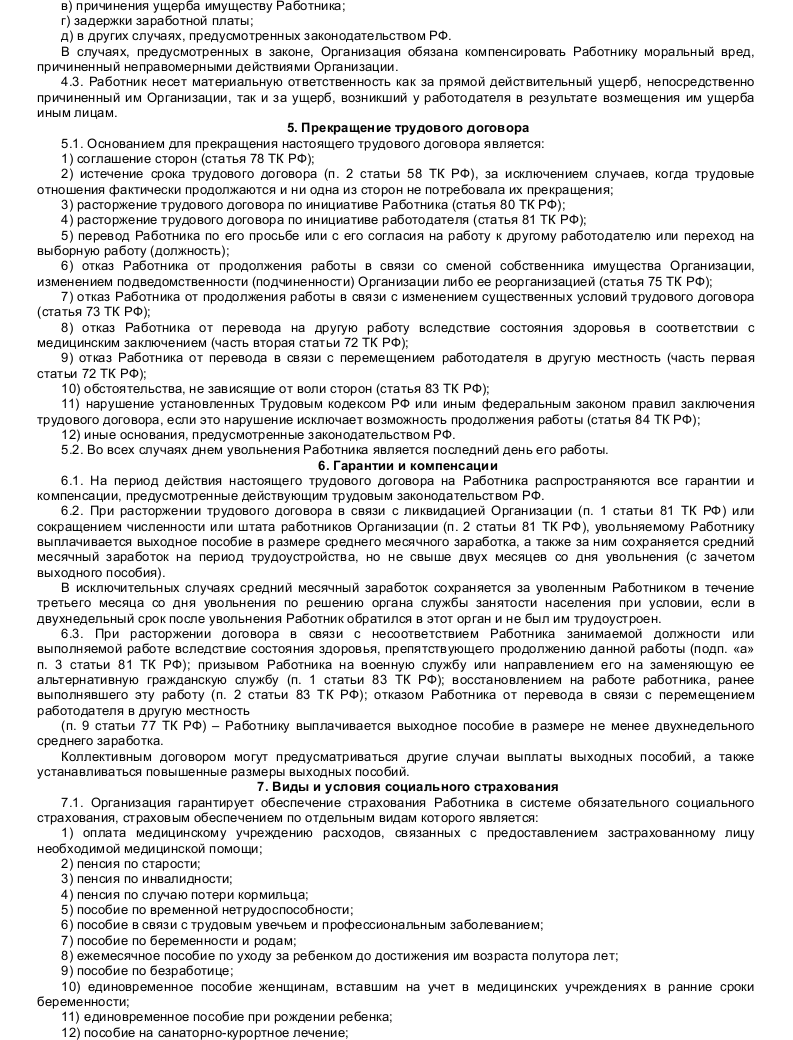 в) причинения ущерба имуществу Работника;
г) задержки заработной платы;
д) в других случаях, предусмотренных законодательством РФ.
В случаях, предусмотренных в законе, Организация обязана компенсировать Работнику моральный вред, причиненный неправомерными действиями Организации.
4.3. Работник несет материальную ответственность как за прямой действительный ущерб, непосредственно причиненный им Организации, так и за ущерб, возникший у работодателя в результате возмещения им ущерба иным лицам.

5. Прекращение трудового договора

5.1. Основанием для прекращения настоящего трудового договора является:
1) соглашение сторон (статья 78 ТК РФ);
2) истечение срока трудового договора (п. 2 статьи 58 ТК РФ), за исключением случаев, когда трудовые отношения фактически продолжаются и ни одна из сторон не потребовала их прекращения;
3) расторжение трудового договора по инициативе Работника (статья 80 ТК РФ);
4) расторжение трудового договора по инициативе работодателя (статья 81 ТК РФ);
5) перевод Работника по его просьбе или с его согласия на работу к другому работодателю или переход на выборную работу (должность);
6) отказ Работника от продолжения работы в связи со сменой собственника имущества Организации, изменением подведомственности (подчиненности) Организации либо ее реорганизацией (статья 75 ТК РФ);
7) отказ Работника от продолжения работы в связи с изменением существенных условий трудового договора (статья 73 ТК РФ);
8) отказ Работника от перевода на другую работу вследствие состояния здоровья в соответствии с медицинским заключением (часть вторая статьи 72 ТК РФ);
9) отказ Работника от перевода в связи с перемещением работодателя в другую местность (часть первая статьи 72 ТК РФ);
10) обстоятельства, не зависящие от воли сторон (статья 83 ТК РФ);
11) нарушение установленных Трудовым кодексом РФ или иным федеральным законом правил заключения трудового договора, если это нарушение исключает возможность продолжения работы (статья 84 ТК РФ);
12) иные основания, предусмотренные законодательством РФ.
5.2. Во всех случаях днем увольнения Работника является последний день его работы.

6. Гарантии и компенсации

6.1. На период действия настоящего трудового договора на Работника распространяются все гарантии и компенсации, предусмотренные действующим трудовым законодательством РФ.
6.2. При расторжении трудового договора в связи с ликвидацией Организации (п. 1 статьи 81 ТК РФ) или сокращением численности или штата работников Организации (п. 2 статьи 81 ТК РФ), увольняемому Работнику выплачивается выходное пособие в размере среднего месячного заработка, а также за ним сохраняется средний месячный заработок на период трудоустройства, но не свыше двух месяцев со дня увольнения (с зачетом выходного пособия).
В исключительных случаях средний месячный заработок сохраняется за уволенным Работником в течение третьего месяца со дня увольнения по решению органа службы занятости населения при условии, если в двухнедельный срок после увольнения Работник обратился в этот орган и не был им трудоустроен.
6.3. При расторжении договора в связи с несоответствием Работника занимаемой должности или выполняемой работе вследствие состояния здоровья, препятствующего продолжению данной работы (подп. «а» п. 3 статьи 81 ТК РФ); призывом Работника на военную службу или направлением его на заменяющую ее альтернативную гражданскую службу (п. 1 статьи 83 ТК РФ); восстановлением на работе работника, ранее выполнявшего эту работу (п. 2 статьи 83 ТК РФ); отказом Работника от перевода в связи с перемещением работодателя в другую местность
(п. 9 статьи 77 ТК РФ) – Работнику выплачивается выходное пособие в размере не менее двухнедельного среднего заработка.
Коллективным договором могут предусматриваться другие случаи выплаты выходных пособий, а также устанавливаться повышенные размеры выходных пособий.

7. Виды и условия социального страхования

7.1. Организация гарантирует обеспечение страхования Работника в системе обязательного социального страхования, страховым обеспечением по отдельным видам которого является:
1) оплата медицинскому учреждению расходов, связанных с предоставлением застрахованному лицу необходимой медицинской помощи;
2) пенсия по старости;
3) пенсия по инвалидности;
4) пенсия по случаю потери кормильца;
5) пособие по временной нетрудоспособности;
6) пособие в связи с трудовым увечьем и профессиональным заболеванием;
7) пособие по беременности и родам;
8) ежемесячное пособие по уходу за ребенком до достижения им возраста полутора лет;
9) пособие по безработице;
10) единовременное пособие женщинам, вставшим на учет в медицинских учреждениях в ранние сроки беременности;
11) единовременное пособие при рождении ребенка;
12) пособие на санаторно-курортное лечение;